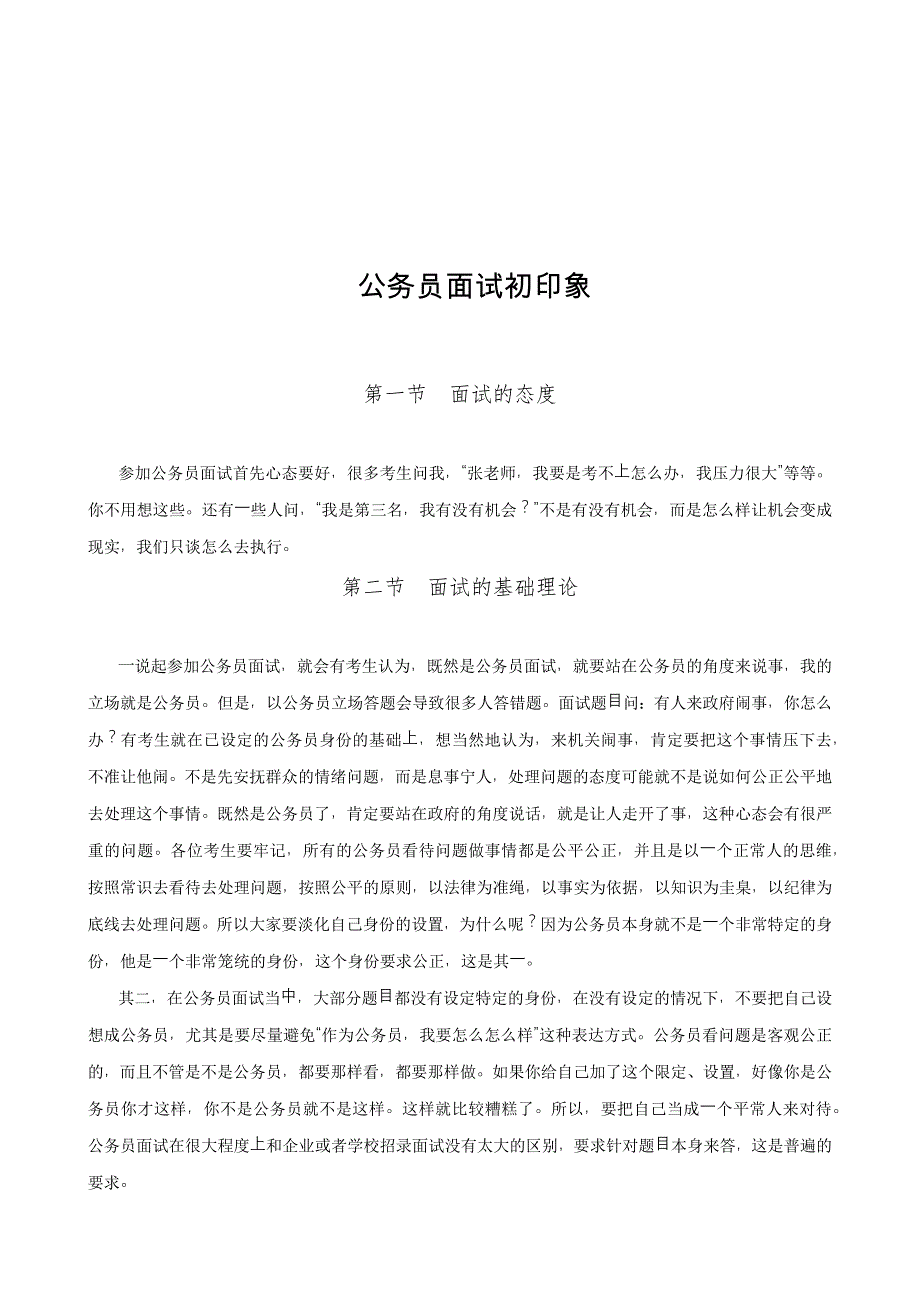 公务员面试初印象

第一节　面试的态度

参加公务员面试首先心态要好，很多考生问我，“张老师，我要是考不上怎么办，我压力很大”等等。你不用想这些。还有一些人问，“我是第三名，我有没有机会？”不是有没有机会，而是怎么样让机会变成现实，我们只谈怎么去执行。

第二节　面试的基础理论

一说起参加公务员面试，就会有考生认为，既然是公务员面试，就要站在公务员的角度来说事，我的立场就是公务员。但是，以公务员立场答题会导致很多人答错题。面试题目问：有人来政府闹事，你怎么办？有考生就在已设定的公务员身份的基础上，想当然地认为，来机关闹事，肯定要把这个事情压下去，不准让他闹。不是先安抚群众的情绪问题，而是息事宁人，处理问题的态度可能就不是说如何公正公平地去处理这个事情。既然是公务员了，肯定要站在政府的角度说话，就是让人走开了事，这种心态会有很严重的问题。各位考生要牢记，所有的公务员看待问题做事情都是公平公正，并且是以一个正常人的思维，按照常识去看待去处理问题，按照公平的原则，以法律为准绳，以事实为依据，以知识为圭臬，以纪律为底线去处理问题。所以大家要淡化自己身份的设置，为什么呢？因为公务员本身就不是一个非常特定的身份，他是一个非常笼统的身份，这个身份要求公正，这是其一。

其二，在公务员面试当中，大部分题目都没有设定特定的身份，在没有设定的情况下，不要把自己设想成公务员，尤其是要尽量避免“作为公务员，我要怎么怎么样”这种表达方式。公务员看问题是客观公正的，而且不管是不是公务员，都要那样看，都要那样做。如果你给自己加了这个限定、设置，好像你是公务员你才这样，你不是公务员就不是这样。这样就比较糟糕了。所以，要把自己当成一个平常人来对待。公务员面试在很大程度上和企业或者学校招录面试没有太大的区别，要求针对题目本身来答，这是普遍的要求。